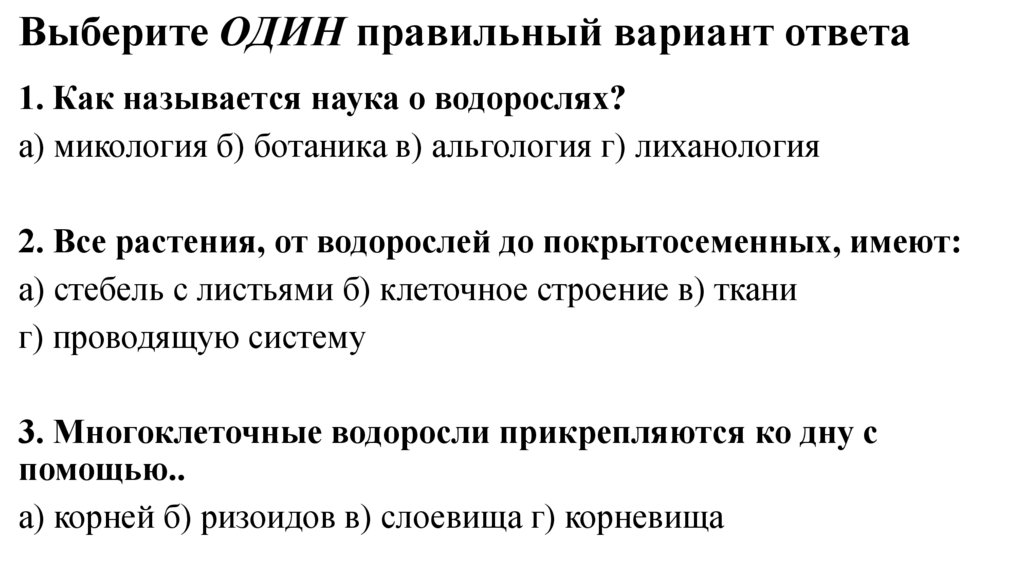 Выберите ОДИН правильный вариант ответа

1. Как называется наука о водорослях?

а) микология б) ботаника в) альгология г) лиханология

2. Все растения, от водорослей до покрытосеменных, имеют:

а) стебель с листьями б) клеточное строение в) ткани

г) проводящую систему

3. Многоклеточные водоросли прикрепляются ко дну с помощью..

а) корней б) ризоидов в) слоевища г) корневища